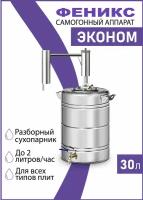 ФЕНИКС
САМОГОННЫЙ АППАРАТ
ЭКОНОМ

Разборный сухопарник

До 2 литров/час

Для всех типов плит

30л